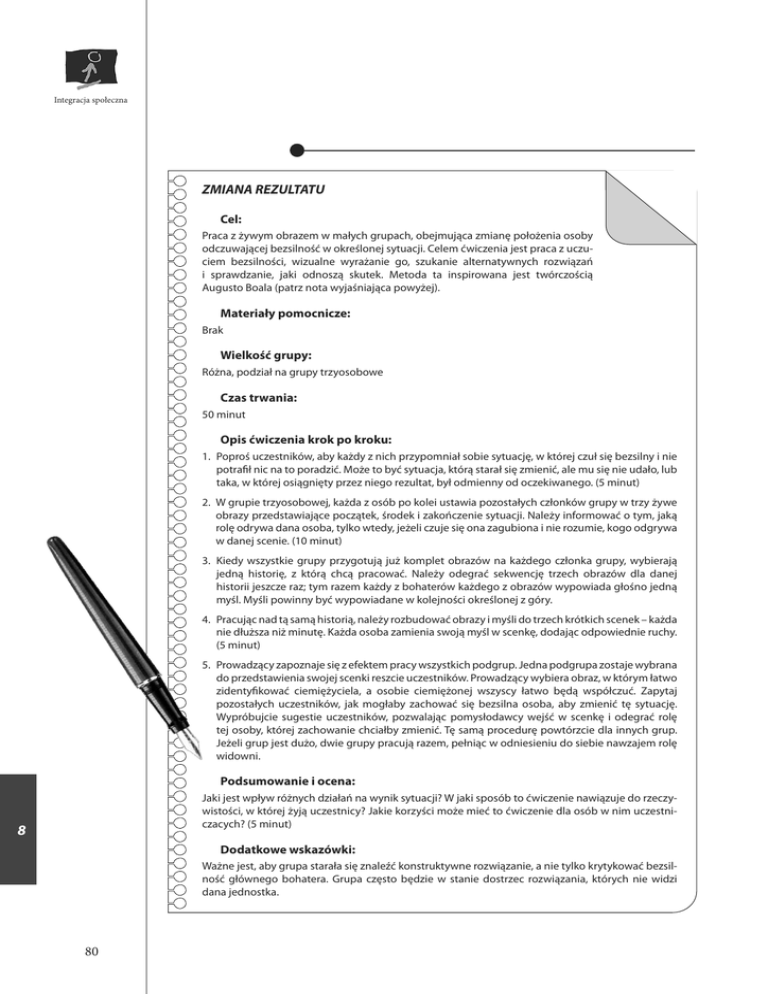 Integracja społeczna

ZMIANA REZULTATU

Cel:

Praca z żywym obrazem w małych grupach, obejmująca zmianę położenia osoby odczuwającej bezsilność w określonej sytuacji. Celem ćwiczenia jest praca z uczuciem bezsilności, wizualne wyrażanie go, szukanie alternatywnych rozwiązań i sprawdzanie, jaki odnoszą skutek. Metoda ta inspirowana jest twórczością Augusto Boala (patrz nota wyjaśniająca powyżej).

Materiały pomocnicze:

Brak

Wielkość grupy:

Różna, podział na grupy trzyosobowe

Czas trwania:

50 minut

Opis ćwiczenia krok po kroku:

1. Poproś uczestników, aby każdy z nich przypomniał sobie sytuację, w której czuł się bezsilny i nie potrafił nic na to poradzić. Może to być sytuacja, którą starał się zmienić, ale mu się nie udało, lub taka, w której osiągnięty przez niego rezultat, był odmienny od oczekiwanego. (5 minut)

2. W grupie trzyosobowej, każda z osób po kolei ustawia pozostałych członków grupy w trzy żywe obrazy przedstawiające początek, środek i zakończenie sytuacji. Należy informować o tym, jaką rolę odrywa dana osoba, tylko wtedy, jeżeli czuje się ona zagubiona i nie rozumie, kogo odgrywa w danej scenie. (10 minut)

3. Kiedy wszystkie grupy przygotują już komplet obrazów na każdego członka grupy, wybierają jedną historię, z którą chcą pracować. Należy odegrać sekwencję trzech obrazów dla danej historii jeszcze raz; tym razem każdy z bohaterów każdego z obrazów wypowiada głośno jedną myśl. Myśli powinny być wypowiadane w kolejności określonej z góry.

4. Pracując nad tą samą historią, należy rozbudować obrazy i myśli do trzech krótkich scenek – każda nie dłuższa niż minutę. Każda osoba zamienia swoją myśl w scenkę, dodając odpowiednie ruchy. (5 minut)

5. Prowadzący zapoznaje się z efektem pracy wszystkich podgrup. Jedna podgrupa zostaje wybrana do przedstawienia swojej scenki reszcie uczestników. Prowadzący wybiera obraz, w którym łatwo zidentyfikować ciemiężyciela, a osobie ciemiężonej wszyscy łatwo będą współczuć. Zapytaj pozostałych uczestników, jak mogłaby zachować się bezsilna osoba, aby zmienić tę sytuację. Wypróbujcie sugestie uczestników, pozwalając pomysłodawcy wejść w scenkę i odegrać rolę tej osoby, której zachowanie chciałby zmienić. Tę samą procedurę powtórzcie dla innych grup. Jeżeli grup jest dużo, dwie grupy pracują razem, pełniąc w odniesieniu do siebie nawzajem rolę widowni.

Podsumowanie i ocena:

Jaki jest wpływ różnych działań na wynik sytuacji? W jaki sposób to ćwiczenie nawiązuje do rzeczywistości, w której żyją uczestnicy? Jakie korzyści może mieć to ćwiczenie dla osób w nim uczestniczących? (5 minut)

Dodatkowe wskazówki:

Ważne jest, aby grupa starała się znaleźć konstruktywne rozwiązanie, a nie tylko krytykować bezsilność głównego bohatera. Grupa często będzie w stanie dostrzec rozwiązania, których nie widzi dana jednostka.

8

80